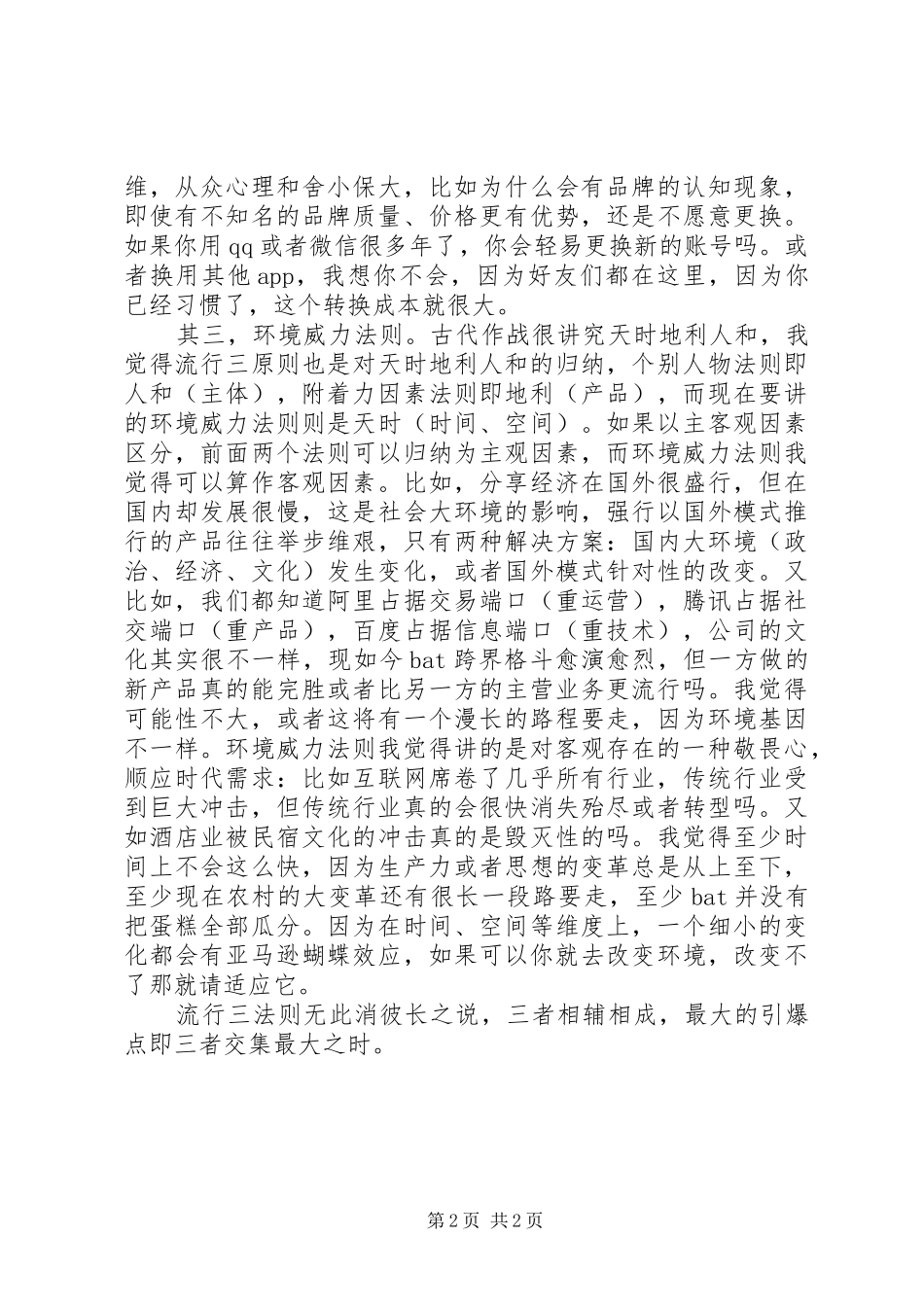 维，从众心理和舍小保大，比如为什么会有品牌的认知现象，即使有不知名的品牌质量、价格更有优势，还是不愿意更换。如果你用qq或者微信很多年了，你会轻易更换新的账号吗。或者换用其他app，我想你不会，因为好友们都在这里，因为你已经习惯了，这个转换成本就很大。

其三，环境威力法则。古代作战很讲究天时地利人和，我觉得流行三原则也是对天时地利人和的归纳，个别人物法则即人和（主体），附着力因素法则即地利（产品），而现在要讲的环境威力法则则是天时（时间、空间）。如果以主客观因素区分，前面两个法则可以归纳为主观因素，而环境威力法则我觉得可以算作客观因素。比如，分享经济在国外很盛行，但在国内却发展很慢，这是社会大环境的影响，强行以国外模式推行的产品往往举步维艰，只有两种解决方案：国内大环境（政治、经济、文化）发生变化，或者国外模式针对性的改变。又比如，我们都知道阿里占据交易端口（重运营），腾讯占据社交端口（重产品），百度占据信息端口（重技术），公司的文化其实很不一样，现如今bat跨界格斗愈演愈烈，但一方做的新产品真的能完胜或者比另一方的主营业务更流行吗。我觉得可能性不大，或者这将有一个漫长的路程要走，因为环境基因不一样。环境威力法则我觉得讲的是对客观存在的一种敬畏心，顺应时代需求：比如互联网席卷了几乎所有行业，传统行业受到巨大冲击，但传统行业真的会很快消失殆尽或者转型吗。又如酒店业被民宿文化的冲击真的是毁灭性的吗。我觉得至少时间上不会这么快，因为生产力或者思想的变革总是从上至下，至少现在农村的大变革还有很长一段路要走，至少bat并没有把蛋糕全部瓜分。因为在时间、空间等维度上，一个细小的变化都会有亚马逊蝴蝶效应，如果可以你就去改变环境，改变不了那就请适应它。

流行三法则无此消彼长之说，三者相辅相成，最大的引爆点即三者交集最大之时。

第2页 共2页